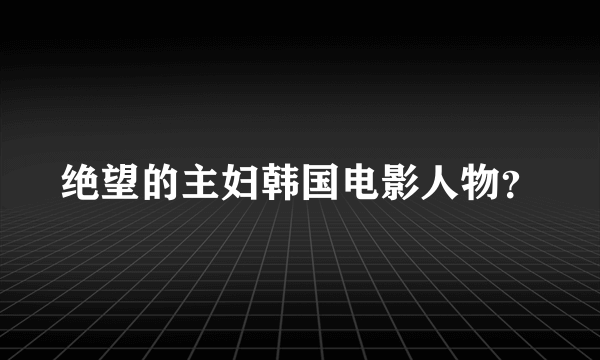 绝望的主妇韩国电影人物?